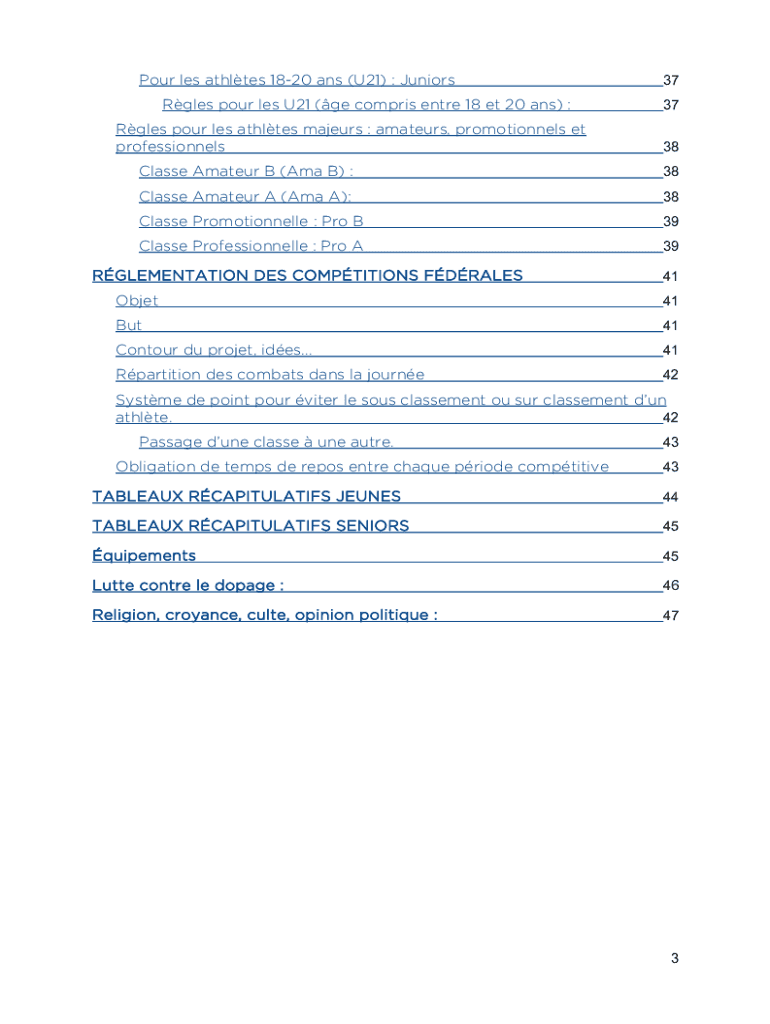 Pour les athlètes 18-20 ans (U21) : Juniors 37

Règles pour les U21 (âge compris entre 18 et 20 ans) : 37

Règles pour les athlètes majeurs : amateurs, promotionnels et professionnels 38

Classe Amateur B (Ama B) : 38

Classe Amateur A (Ama A): 38

Classe Promotionnelle : Pro B 39

Classe Professionnelle : Pro A 39

RÉGLEMENTATION DES COMPÉTITIONS FÉDÉRALES 41

Objet 41

But 41

Contour du projet, idées... 41

Répartition des combats dans la journée 42

Système de point pour éviter le sous classement ou sur classement d'un athlète. 42

Passage d'une classe à une autre. 43

Obligation de temps de repos entre chaque période compétitive 43

TABLEAUX RÉCAPITULATIFS JEUNES 44

TABLEAUX RÉCAPITULATIFS SENIORS 45

Équipements 45

Lutte contre le dopage : 46

Religion, croyance, culte, opinion politique : 47

3